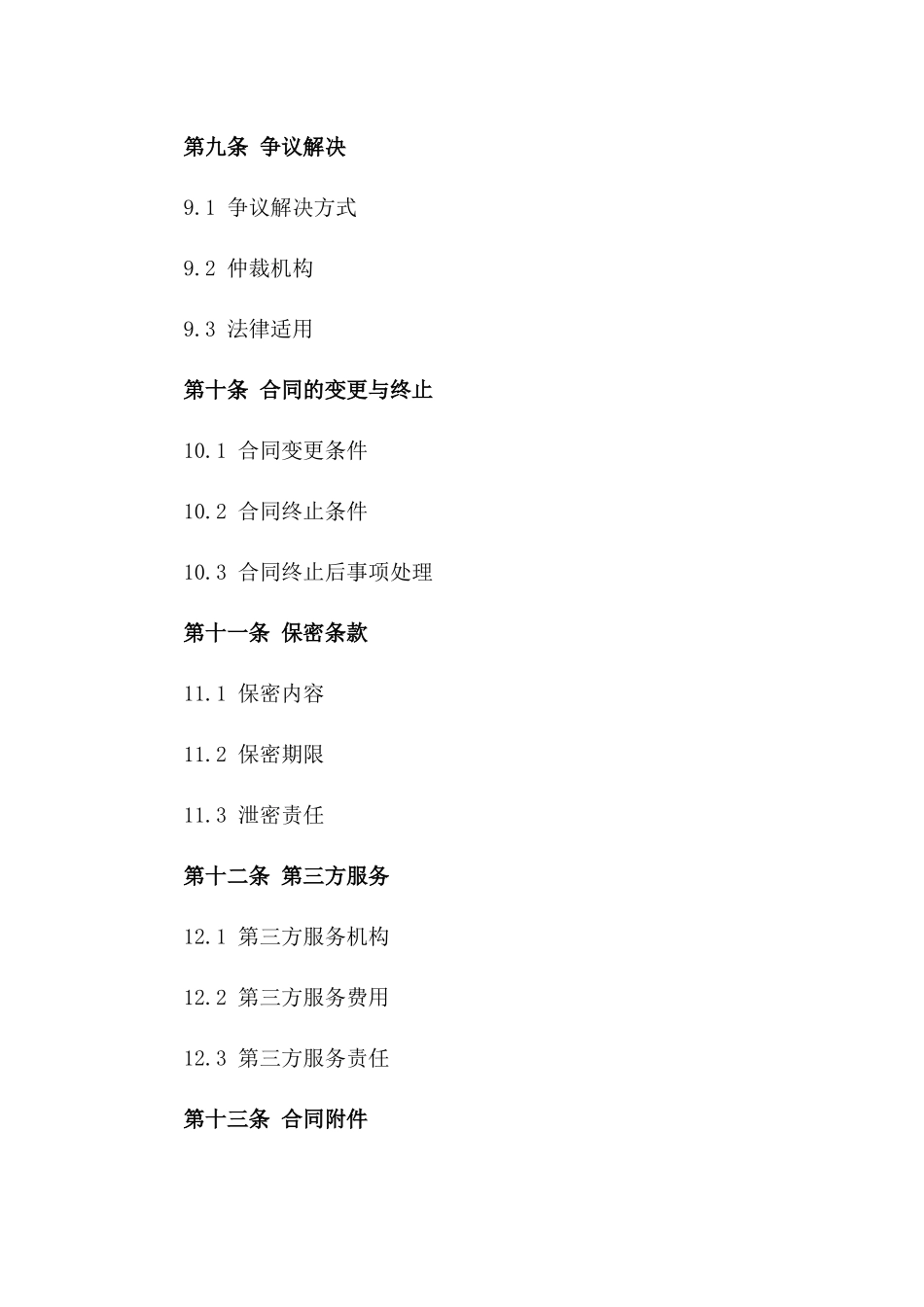 第九条 争议解决

9.1 争议解决方式

9.2 仲裁机构

9.3 法律适用

第十条 合同的变更与终止

10.1 合同变更条件

10.2 合同终止条件

10.3 合同终止后事项处理

第十一条 保密条款

11.1 保密内容

11.2 保密期限

11.3 泄密责任

第十二条 第三方服务

12.1 第三方服务机构

12.2 第三方服务费用

12.3 第三方服务责任

第十三条 合同附件